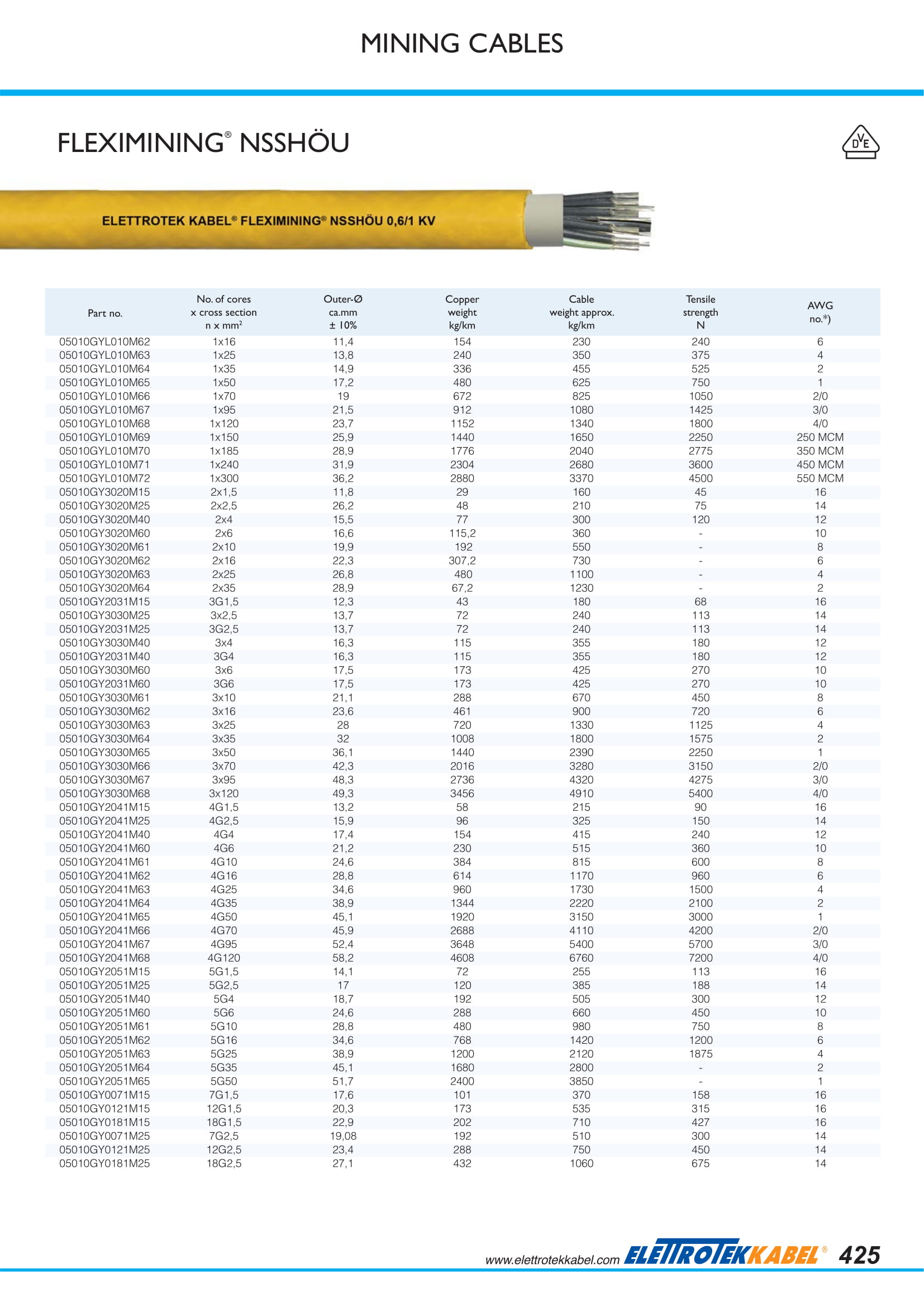 MINING CABLES

FLEXIMINING® NSSHÖU

DVE

ELETTROTEK KABEL® FLEXIMINING® NSSHÖU 0,6/1 KV

| Part no. | No. of cores x cross section n x mm² | Outer-Ø ca.mm ± 10% | Copper weight kg/km | Cable weight approx. kg/km | Tensile strength N | AWG no.*) |
|---|---|---|---|---|---|---|
| 05010GYL010M62 | 1x16 | 11,4 | 154 | 230 | 240 | 6 |
| 05010GYL010M63 | 1x25 | 13,8 | 240 | 350 | 375 | 4 |
| 05010GYL010M64 | 1x35 | 14,9 | 336 | 455 | 525 | 2 |
| 05010GYL010M65 | 1x50 | 17,2 | 480 | 625 | 750 | 1 |
| 05010GYL010M66 | 1x70 | 19 | 672 | 825 | 1050 | 2/0 |
| 05010GYL010M67 | 1x95 | 21,5 | 912 | 1080 | 1425 | 3/0 |
| 05010GYL010M68 | 1x120 | 23,7 | 1152 | 1340 | 1800 | 4/0 |
| 05010GYL010M69 | 1x150 | 25,9 | 1440 | 1650 | 2250 | 250 MCM |
| 05010GYL010M70 | 1x185 | 28,9 | 1776 | 2040 | 2775 | 350 MCM |
| 05010GYL010M71 | 1x240 | 31,9 | 2304 | 2680 | 3600 | 450 MCM |
| 05010GYL010M72 | 1x300 | 36,2 | 2880 | 3370 | 4500 | 550 MCM |
| 05010GY3020M15 | 2x1,5 | 11,8 | 29 | 160 | 45 | 16 |
| 05010GY3020M25 | 2x2,5 | 26,2 | 48 | 210 | 75 | 14 |
| 05010GY3020M40 | 2x4 | 15,5 | 77 | 300 | 120 | 12 |
| 05010GY3020M60 | 2x6 | 16,6 | 115,2 | 360 | - | 10 |
| 05010GY3020M61 | 2x10 | 19,9 | 192 | 550 | - | 8 |
| 05010GY3020M62 | 2x16 | 22,3 | 307,2 | 730 | - | 6 |
| 05010GY3020M63 | 2x25 | 26,8 | 480 | 1100 | - | 4 |
| 05010GY3020M64 | 2x35 | 28,9 | 67,2 | 1230 | - | 2 |
| 05010GY2031M15 | 3G1,5 | 12,3 | 43 | 180 | 68 | 16 |
| 05010GY3030M25 | 3x2,5 | 13,7 | 72 | 240 | 113 | 14 |
| 05010GY2031M25 | 3G2,5 | 13,7 | 72 | 240 | 113 | 14 |
| 05010GY3030M40 | 3x4 | 16,3 | 115 | 355 | 180 | 12 |
| 05010GY2031M40 | 3G4 | 16,3 | 115 | 355 | 180 | 12 |
| 05010GY3030M60 | 3x6 | 17,5 | 173 | 425 | 270 | 10 |
| 05010GY2031M60 | 3G6 | 17,5 | 173 | 425 | 270 | 10 |
| 05010GY3030M61 | 3x10 | 21,1 | 288 | 670 | 450 | 8 |
| 05010GY3030M62 | 3x16 | 23,6 | 461 | 900 | 720 | 6 |
| 05010GY3030M63 | 3x25 | 28 | 720 | 1330 | 1125 | 4 |
| 05010GY3030M64 | 3x35 | 32 | 1008 | 1800 | 1575 | 2 |
| 05010GY3030M65 | 3x50 | 36,1 | 1440 | 2390 | 2250 | 1 |
| 05010GY3030M66 | 3x70 | 42,3 | 2016 | 3280 | 3150 | 2/0 |
| 05010GY3030M67 | 3x95 | 48,3 | 2736 | 4320 | 4275 | 3/0 |
| 05010GY3030M68 | 3x120 | 49,3 | 3456 | 4910 | 5400 | 4/0 |
| 05010GY2041M15 | 4G1,5 | 13,2 | 58 | 215 | 90 | 16 |
| 05010GY2041M25 | 4G2,5 | 15,9 | 96 | 325 | 150 | 14 |
| 05010GY2041M40 | 4G4 | 17,4 | 154 | 415 | 240 | 12 |
| 05010GY2041M60 | 4G6 | 21,2 | 230 | 515 | 360 | 10 |
| 05010GY2041M61 | 4G10 | 24,6 | 384 | 815 | 600 | 8 |
| 05010GY2041M62 | 4G16 | 28,8 | 614 | 1170 | 960 | 6 |
| 05010GY2041M63 | 4G25 | 34,6 | 960 | 1730 | 1500 | 4 |
| 05010GY2041M64 | 4G35 | 38,9 | 1344 | 2220 | 2100 | 2 |
| 05010GY2041M65 | 4G50 | 45,1 | 1920 | 3150 | 3000 | 1 |
| 05010GY2041M66 | 4G70 | 45,9 | 2688 | 4110 | 4200 | 2/0 |
| 05010GY2041M67 | 4G95 | 52,4 | 3648 | 5400 | 5700 | 3/0 |
| 05010GY2041M68 | 4G120 | 58,2 | 4608 | 6760 | 7200 | 4/0 |
| 05010GY2051M15 | 5G1,5 | 14,1 | 72 | 255 | 113 | 16 |
| 05010GY2051M25 | 5G2,5 | 17 | 120 | 385 | 188 | 14 |
| 05010GY2051M40 | 5G4 | 18,7 | 192 | 505 | 300 | 12 |
| 05010GY2051M60 | 5G6 | 24,6 | 288 | 660 | 450 | 10 |
| 05010GY2051M61 | 5G10 | 28,8 | 480 | 980 | 750 | 8 |
| 05010GY2051M62 | 5G16 | 34,6 | 768 | 1420 | 1200 | 6 |
| 05010GY2051M63 | 5G25 | 38,9 | 1200 | 2120 | 1875 | 4 |
| 05010GY2051M64 | 5G35 | 45,1 | 1680 | 2800 | - | 2 |
| 05010GY2051M65 | 5G50 | 51,7 | 2400 | 3850 | - | 1 |
| 05010GY0071M15 | 7G1,5 | 17,6 | 101 | 370 | 158 | 16 |
| 05010GY0121M15 | 12G1,5 | 20,3 | 173 | 535 | 315 | 16 |
| 05010GY0181M15 | 18G1,5 | 22,9 | 202 | 710 | 427 | 16 |
| 05010GY0071M25 | 7G2,5 | 19,08 | 192 | 510 | 300 | 14 |
| 05010GY0121M25 | 12G2,5 | 23,4 | 288 | 750 | 450 | 14 |
| 05010GY0181M25 | 18G2,5 | 27,1 | 432 | 1060 | 675 | 14 |

www.elettrotekkabel.com ELETTROTEKKABEL® 425